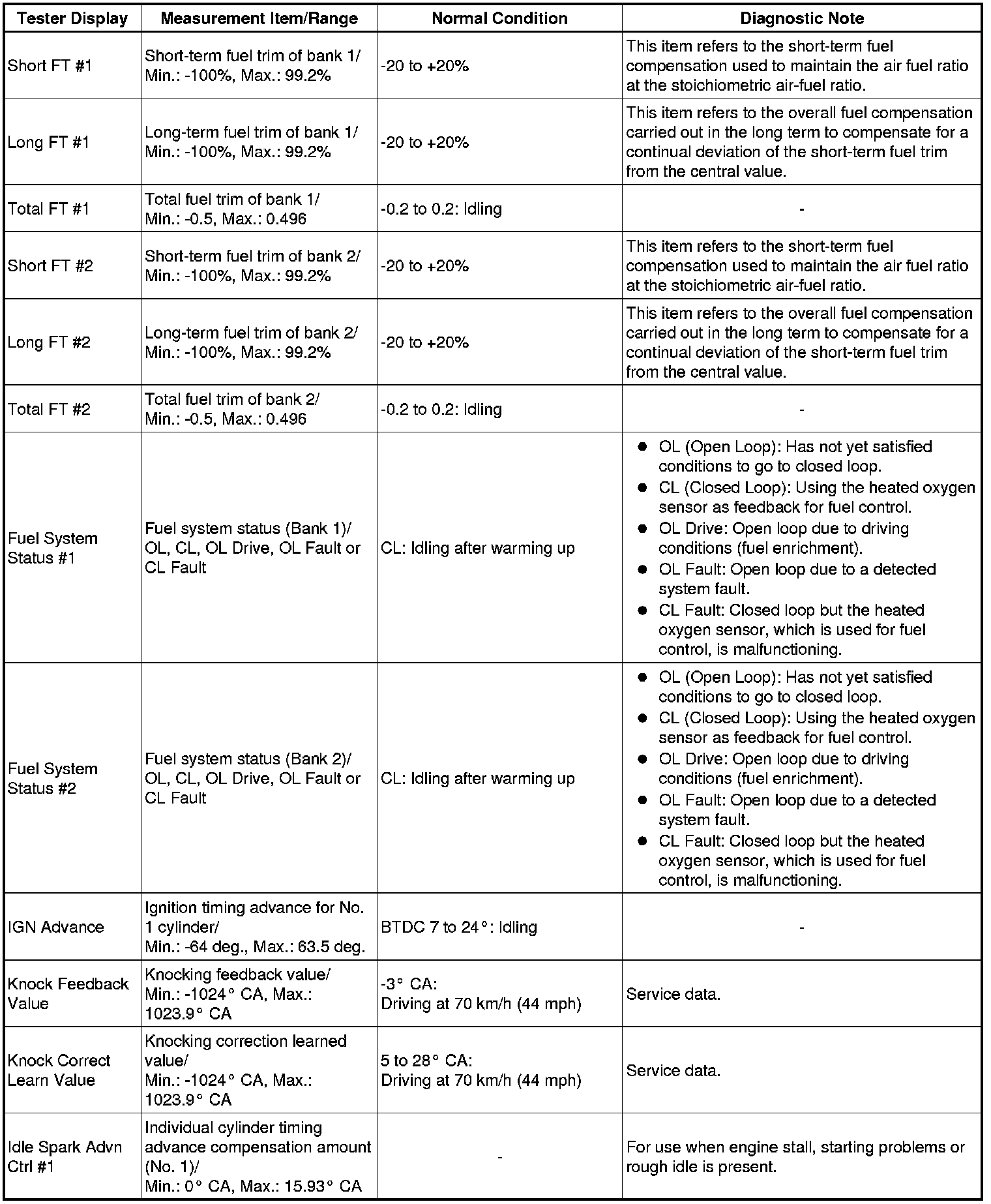 | Tester Display | Measurement Item/Range | Normal Condition | Diagnostic Note |
|---|---|---|---|
| Short FT #1 | Short-term fuel trim of bank 1/ Min.: -100%, Max.: 99.2% | -20 to +20% | This item refers to the short-term fuel compensation used to maintain the air fuel ratio at the stoichiometric air-fuel ratio. |
| Long FT #1 | Long-term fuel trim of bank 1/ Min.: -100%, Max.: 99.2% | -20 to +20% | This item refers to the overall fuel compensation carried out in the long term to compensate for a continual deviation of the short-term fuel trim from the central value. |
| Total FT #1 | Total fuel trim of bank 1/ Min.: -0.5, Max.: 0.496 | -0.2 to 0.2: Idling | - |
| Short FT #2 | Short-term fuel trim of bank 2/ Min.: -100%, Max.: 99.2% | -20 to +20% | This item refers to the short-term fuel compensation used to maintain the air fuel ratio at the stoichiometric air-fuel ratio. |
| Long FT #2 | Long-term fuel trim of bank 2/ Min.: -100%, Max.: 99.2% | -20 to +20% | This item refers to the overall fuel compensation carried out in the long term to compensate for a continual deviation of the short-term fuel trim from the central value. |
| Total FT #2 | Total fuel trim of bank 2/ Min.: -0.5, Max.: 0.496 | -0.2 to 0.2: Idling | - |
| Fuel System Status #1 | Fuel system status (Bank 1)/ OL, CL, OL Drive, OL Fault or CL Fault | CL: Idling after warming up | ● OL (Open Loop): Has not yet satisfied conditions to go to closed loop. ● CL (Closed Loop): Using the heated oxygen sensor as feedback for fuel control. ● OL Drive: Open loop due to driving conditions (fuel enrichment). ● OL Fault: Open loop due to a detected system fault. ● CL Fault: Closed loop but the heated oxygen sensor, which is used for fuel control, is malfunctioning. |
| Fuel System Status #2 | Fuel system status (Bank 2)/ OL, CL, OL Drive, OL Fault or CL Fault | CL: Idling after warming up | ● OL (Open Loop): Has not yet satisfied conditions to go to closed loop. ● CL (Closed Loop): Using the heated oxygen sensor as feedback for fuel control. ● OL Drive: Open loop due to driving conditions (fuel enrichment). ● OL Fault: Open loop due to a detected system fault. ● CL Fault: Closed loop but the heated oxygen sensor, which is used for fuel control, is malfunctioning. |
| IGN Advance | Ignition timing advance for No. 1 cylinder/ Min.: -64 deg., Max.: 63.5 deg. | BTDC 7 to 24°: Idling | - |
| Knock Feedback Value | Knocking feedback value/ Min.: -1024° CA, Max.: 1023.9° CA | -3° CA: Driving at 70 km/h (44 mph) | Service data. |
| Knock Correct Learn Value | Knocking correction learned value/ Min.: -1024° CA, Max.: 1023.9° CA | 5 to 28° CA: Driving at 70 km/h (44 mph) | Service data. |
| Idle Spark Advn Ctrl #1 | Individual cylinder timing advance compensation amount (No. 1)/ Min.: 0° CA, Max.: 15.93° CA | - | For use when engine stall, starting problems or rough idle is present. |